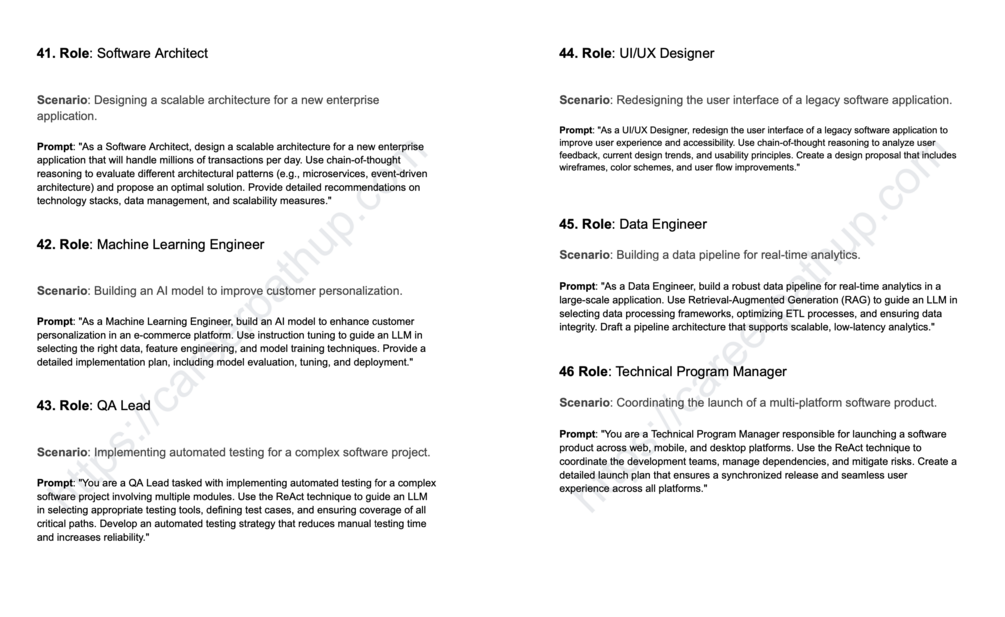 41. Role: Software Architect

Scenario: Designing a scalable architecture for a new enterprise application.

Prompt: "As a Software Architect, design a scalable architecture for a new enterprise application that will handle millions of transactions per day. Use chain-of-thought reasoning to evaluate different architectural patterns (e.g., microservices, event-driven architecture) and propose an optimal solution. Provide detailed recommendations on technology stacks, data management, and scalability measures."

42. Role: Machine Learning Engineer

Scenario: Building an AI model to improve customer personalization.

Prompt: "As a Machine Learning Engineer, build an AI model to enhance customer personalization in an e-commerce platform. Use instruction tuning to guide an LLM in selecting the right data, feature engineering, and model training techniques. Provide a detailed implementation plan, including model evaluation, tuning, and deployment."

43. Role: QA Lead

Scenario: Implementing automated testing for a complex software project.

Prompt: "You are a QA Lead tasked with implementing automated testing for a complex software project involving multiple modules. Use the ReAct technique to guide an LLM in selecting appropriate testing tools, defining test cases, and ensuring coverage of all critical paths. Develop an automated testing strategy that reduces manual testing time and increases reliability."

44. Role: UI/UX Designer

Scenario: Redesigning the user interface of a legacy software application.

Prompt: "As a UI/UX Designer, redesign the user interface of a legacy software application to improve user experience and accessibility. Use chain-of-thought reasoning to analyze user feedback, current design trends, and usability principles. Create a design proposal that includes wireframes, color schemes, and user flow improvements."

45. Role: Data Engineer

Scenario: Building a data pipeline for real-time analytics.

Prompt: "As a Data Engineer, build a robust data pipeline for real-time analytics in a large-scale application. Use Retrieval-Augmented Generation (RAG) to guide an LLM in selecting data processing frameworks, optimizing ETL processes, and ensuring data integrity. Draft a pipeline architecture that supports scalable, low-latency analytics."

46 Role: Technical Program Manager

Scenario: Coordinating the launch of a multi-platform software product.

Prompt: "You are a Technical Program Manager responsible for launching a software product across web, mobile, and desktop platforms. Use the ReAct technique to coordinate the development teams, manage dependencies, and mitigate risks. Create a detailed launch plan that ensures a synchronized release and seamless user experience across all platforms."

https://careerpathup.com
https://careerpathup.com